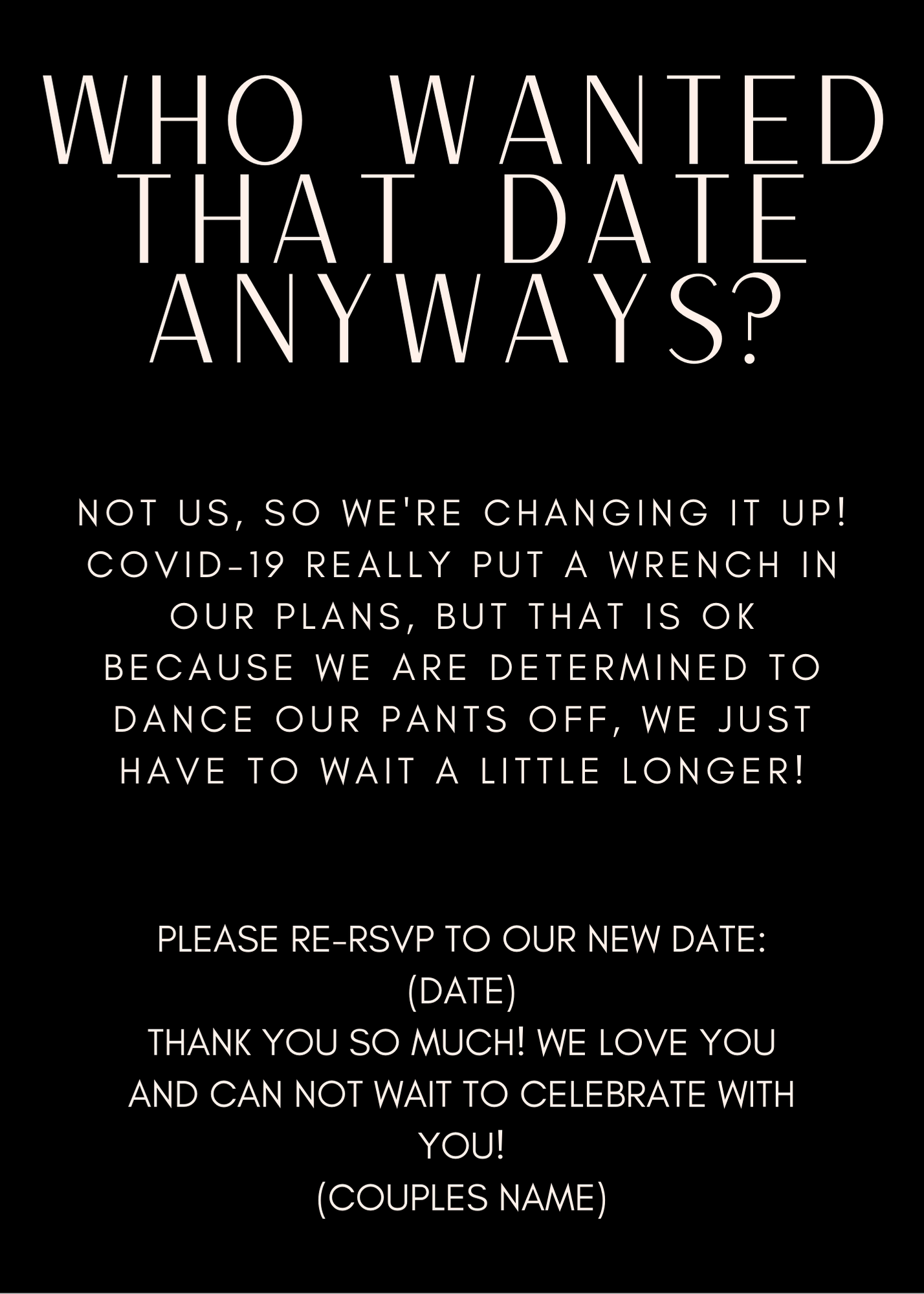 WHO WANTED THAT DATE ANYWAYS?

NOT US, SO WE'RE CHANGING IT UP! COVID-19 REALLY PUT A WRENCH IN OUR PLANS, BUT THAT IS OK BECAUSE WE ARE DETERMINED TO DANCE OUR PANTS OFF, WE JUST HAVE TO WAIT A LITTLE LONGER!

PLEASE RE-RSVP TO OUR NEW DATE:
(DATE)
THANK YOU SO MUCH! WE LOVE YOU AND CAN NOT WAIT TO CELEBRATE WITH YOU!
(COUPLES NAME)